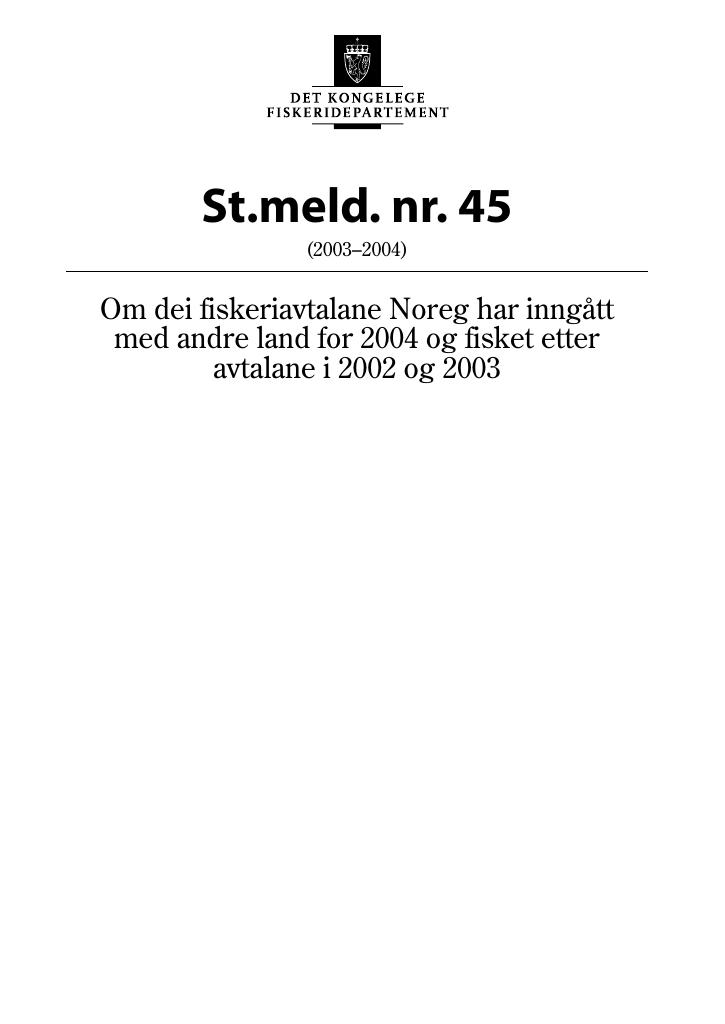 DET KONGELEGE
FISKERIDEPARTEMENT

St.meld. nr. 45

(2003–2004)

Om dei fiskeriavtalane Noreg har inngått med andre land for 2004 og fisket etter avtalane i 2002 og 2003